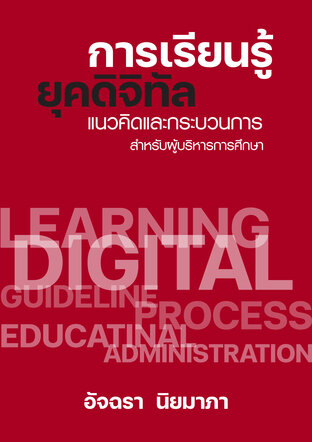 การเรียนรู้
ยุคดิจิทัล
แนวคิดและกระบวนการ
สำหรับผู้บริหารการศึกษา

LEARNING
DIGITAL
GUIDELINE
PROCESS
EDUCATINAL
ADMINISTRATION

อัจฉรา นิยมาภา